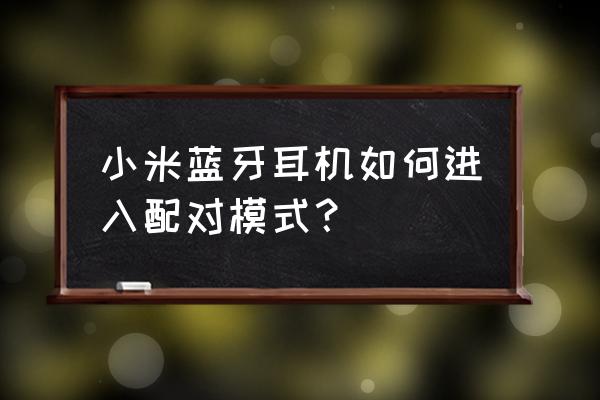 小米蓝牙耳机如何进入配对模式？